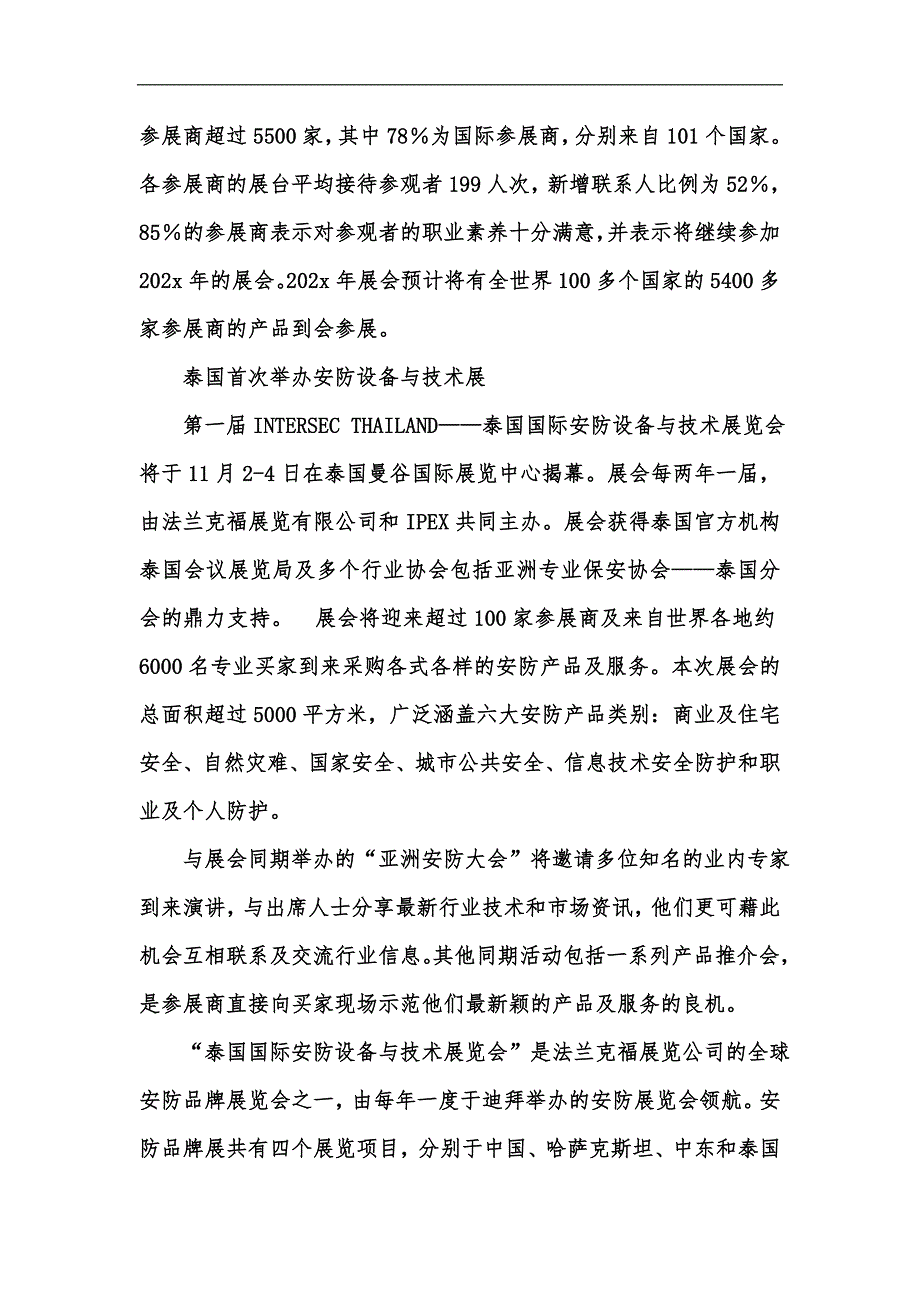 参展商超过5500家，其中78%为国际参展商，分别来自101个国家。各参展商的展台平均接待参观者199人次，新增联系人比例为52%，85%的参展商表示对参观者的职业素养十分满意，并表示将继续参加202x年的展会。202x年展会预计将有全世界100多个国家的5400多家参展商的产品到会参展。

泰国首次举办安防设备与技术展

第一届INTERSEC THAILAND——泰国国际安防设备与技术展览会将于11月2-4日在泰国曼谷国际展览中心揭幕。展会每两年一届，由法兰克福展览有限公司和IPEX共同主办。展会获得泰国官方机构泰国会议展览局及多个行业协会包括亚洲专业保安协会——泰国分会的鼎力支持。 展会将迎来超过100家参展商及来自世界各地约6000名专业买家到来采购各式各样的安防产品及服务。本次展会的总面积超过5000平方米，广泛涵盖六大安防产品类别：商业及住宅安全、自然灾难、国家安全、城市公共安全、信息技术安全防护和职业及个人防护。

与展会同期举办的“亚洲安防大会”将邀请多位知名的业内专家到来演讲，与出席人士分享最新行业技术和市场资讯，他们更可藉此机会互相联系及交流行业信息。其他同期活动包括一系列产品推介会，是参展商直接向买家现场示范他们最新颖的产品及服务的良机。

“泰国国际安防设备与技术展览会”是法兰克福展览公司的全球安防品牌展览会之一，由每年一度于迪拜举办的安防展览会领航。安防品牌展共有四个展览项目，分别于中国、哈萨克斯坦、中东和泰国